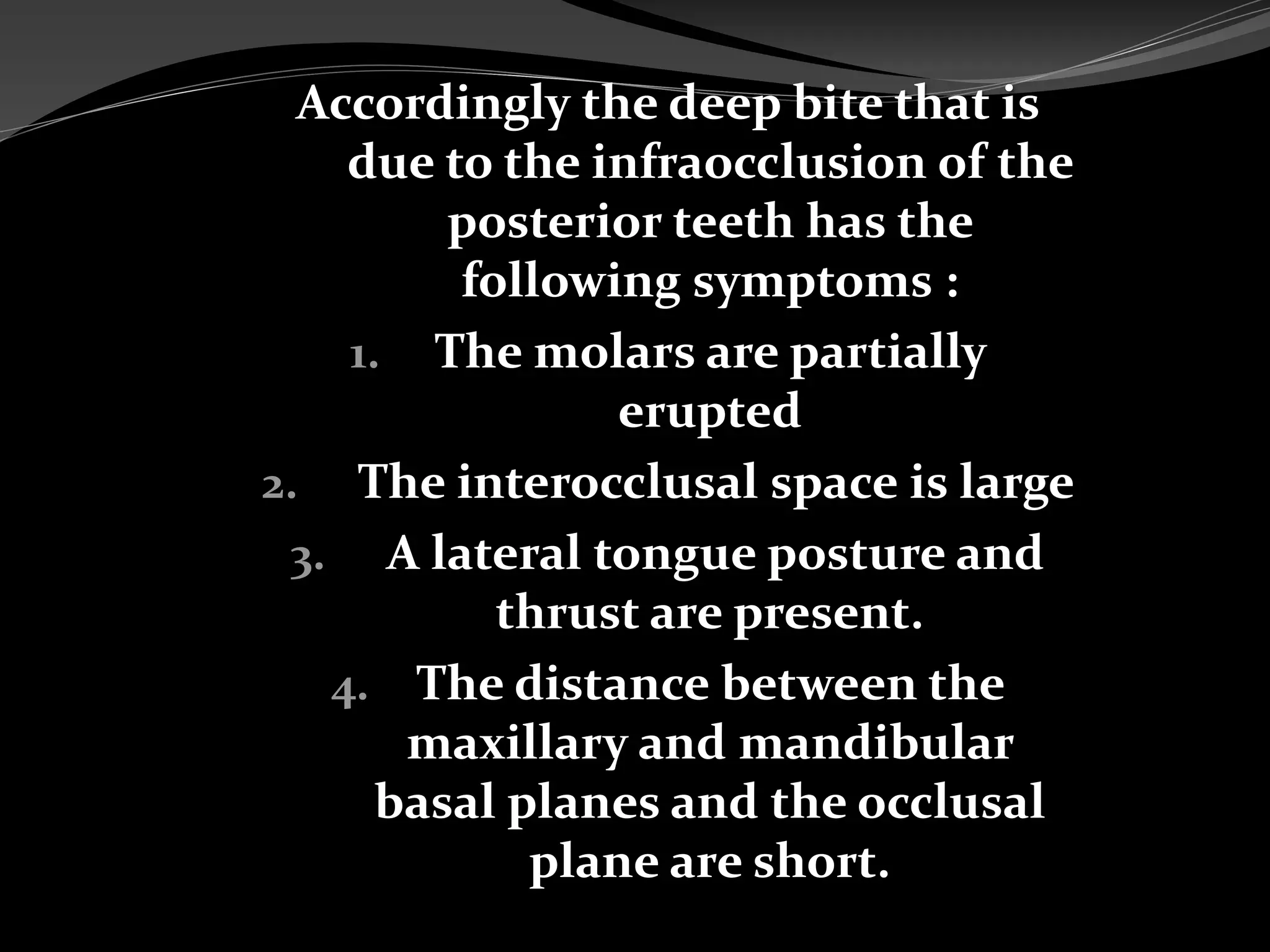 Accordingly the deep bite that is due to the infraocclusion of the posterior teeth has the following symptoms :

1. The molars are partially erupted
2. The interocclusal space is large
3. A lateral tongue posture and thrust are present.
4. The distance between the maxillary and mandibular basal planes and the occlusal plane are short.